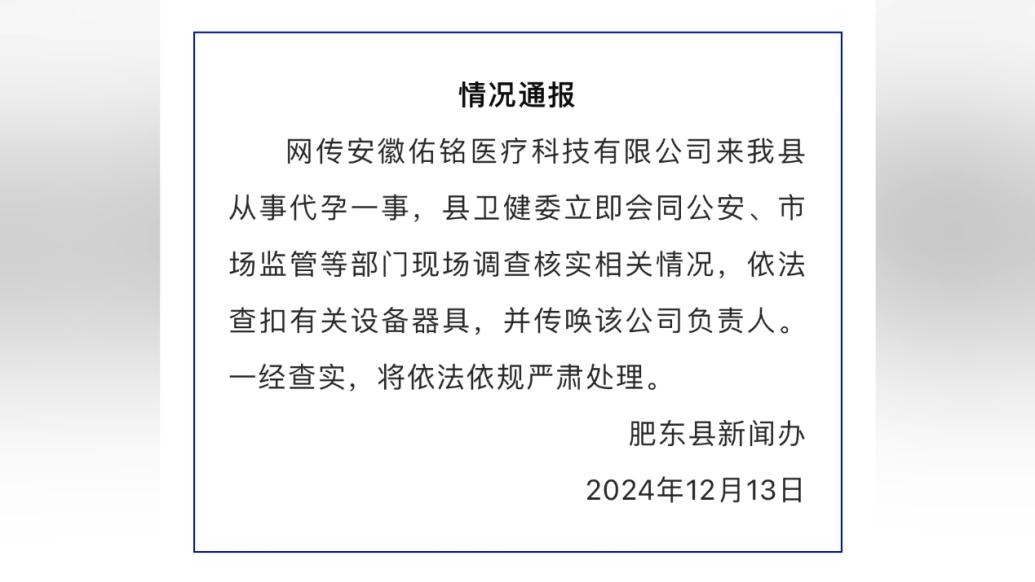 情况通报

网传安徽佑铭医疗科技有限公司来我县从事代孕一事，县卫健委立即会同公安、市场监管等部门现场调查核实相关情况，依法查扣有关设备器具，并传唤该公司负责人。一经查实，将依法依规严肃处理。

肥东县新闻办

2024年12月13日